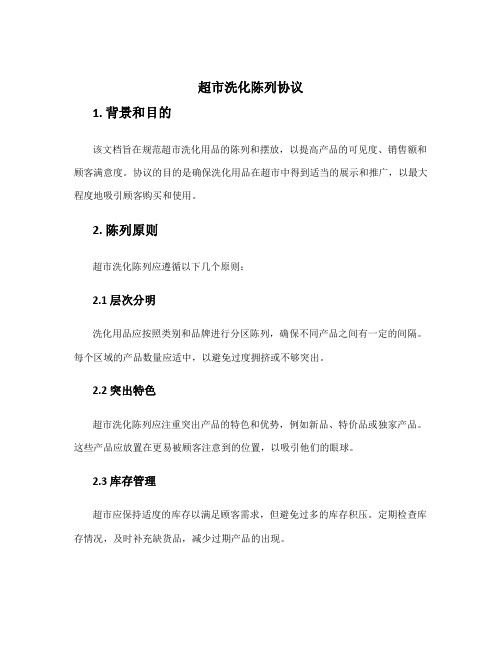 超市洗化陈列协议

1. 背景和目的

该文档旨在规范超市洗化用品的陈列和摆放，以提高产品的可见度、销售额和顾客满意度。协议的目的是确保洗化用品在超市中得到适当的展示和推广，以最大程度地吸引顾客购买和使用。

2. 陈列原则

超市洗化陈列应遵循以下几个原则：

2.1 层次分明

洗化用品应按照类别和品牌进行分区陈列，确保不同产品之间有一定的间隔。每个区域的产品数量应适中，以避免过度拥挤或不够突出。

2.2 突出特色

超市洗化陈列应注重突出产品的特色和优势，例如新品、特价品或独家产品。这些产品应放置在更易被顾客注意到的位置，以吸引他们的眼球。

2.3 库存管理

超市应保持适度的库存以满足顾客需求，但避免过多的库存积压。定期检查库存情况，及时补充缺货品，减少过期产品的出现。